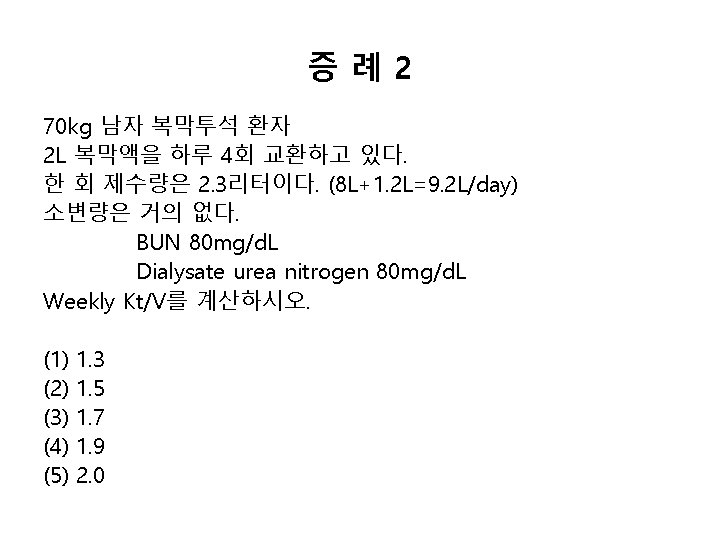 증 례 2

70kg 남자 복막투석 환자
2L 복막액을 하루 4회 교환하고 있다.
한 회 제수량은 2.3리터이다. (8L+1.2L=9.2L/day)
소변량은 거의 없다.
BUN 80mg/dL
Dialysate urea nitrogen 80mg/dL
Weekly Kt/V를 계산하시오.

(1) 1.3
(2) 1.5
(3) 1.7
(4) 1.9
(5) 2.0